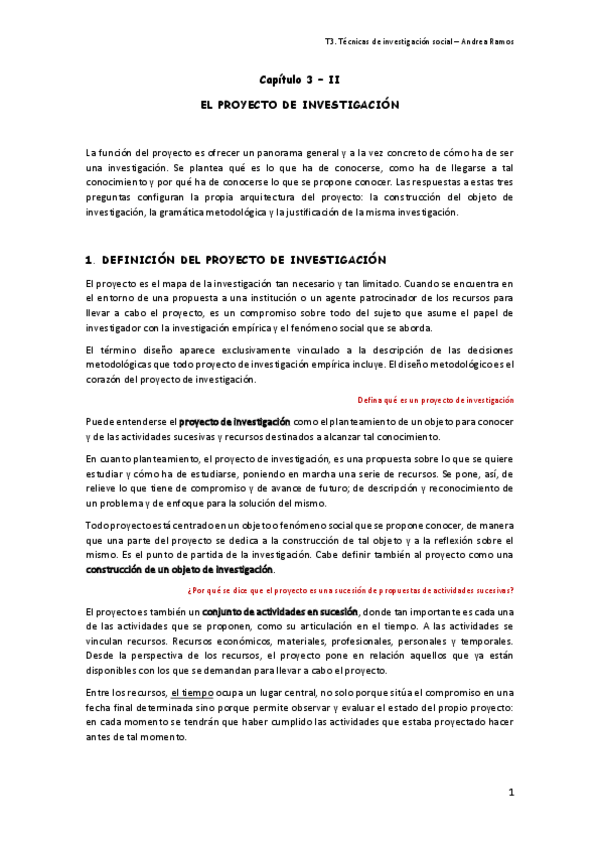 T3. Técnicas de investigación social – Andrea Ramos

Capítulo 3 – II

EL PROYECTO DE INVESTIGACIÓN

La función del proyecto es ofrecer un panorama general y a la vez concreto de cómo ha de ser una investigación. Se plantea qué es lo que ha de conocerse, como ha de llegarse a tal conocimiento y por qué ha de conocerse lo que se propone conocer. Las respuestas a estas tres preguntas configuran la propia arquitectura del proyecto: la construcción del objeto de investigación, la gramática metodológica y la justificación de la misma investigación.

1. DEFINICIÓN DEL PROYECTO DE INVESTIGACIÓN

El proyecto es el mapa de la investigación tan necesario y tan limitado. Cuando se encuentra en el entorno de una propuesta a una institución o un agente patrocinador de los recursos para llevar a cabo el proyecto, es un compromiso sobre todo del sujeto que asume el papel de investigador con la investigación empírica y el fenómeno social que se aborda.

El término diseño aparece exclusivamente vinculado a la descripción de las decisiones metodológicas que todo proyecto de investigación empírica incluye. El diseño metodológico es el corazón del proyecto de investigación.

Defina qué es un proyecto de investigación

Puede entenderse el proyecto de investigación como el planteamiento de un objeto para conocer y de las actividades sucesivas y recursos destinados a alcanzar tal conocimiento.

En cuanto planteamiento, el proyecto de investigación, es una propuesta sobre lo que se quiere estudiar y cómo ha de estudiarse, poniendo en marcha una serie de recursos. Se pone, así, de relieve lo que tiene de compromiso y de avance de futuro; de descripción y reconocimiento de un problema y de enfoque para la solución del mismo.

Todo proyecto está centrado en un objeto o fenómeno social que se propone conocer, de manera que una parte del proyecto se dedica a la construcción de tal objeto y a la reflexión sobre el mismo. Es el punto de partida de la investigación. Cabe definir también al proyecto como una construcción de un objeto de investigación.

¿Por qué se dice que el proyecto es una sucesión de propuestas de actividades sucesivas?

El proyecto es también un conjunto de actividades en sucesión, donde tan importante es cada una de las actividades que se proponen, como su articulación en el tiempo. A las actividades se vinculan recursos. Recursos económicos, materiales, profesionales, personales y temporales. Desde la perspectiva de los recursos, el proyecto pone en relación aquellos que ya están disponibles con los que se demandan para llevar a cabo el proyecto.

Entre los recursos, el tiempo ocupa un lugar central, no solo porque sitúa el compromiso en una fecha final determinada sino porque permite observar y evaluar el estado del propio proyecto: en cada momento se tendrán que haber cumplido las actividades que estaba proyectado hacer antes de tal momento.

1